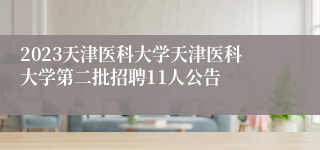 2023天津医科大学天津医科大学第二批招聘11人公告